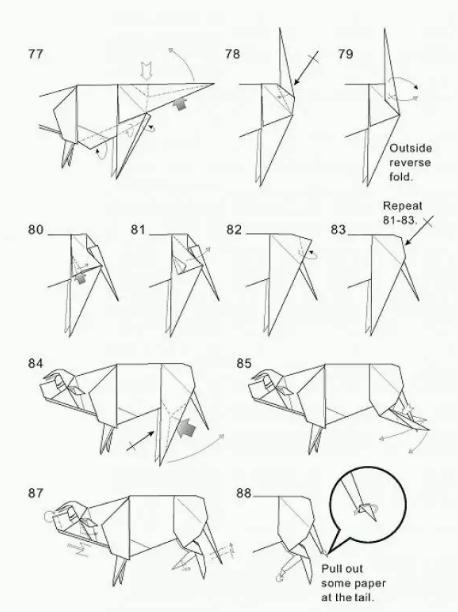 77

78

79

Outside reverse fold.

80

81

82

83

Repeat 81-83.

84

85

87

88

Pull out some paper at the tail.